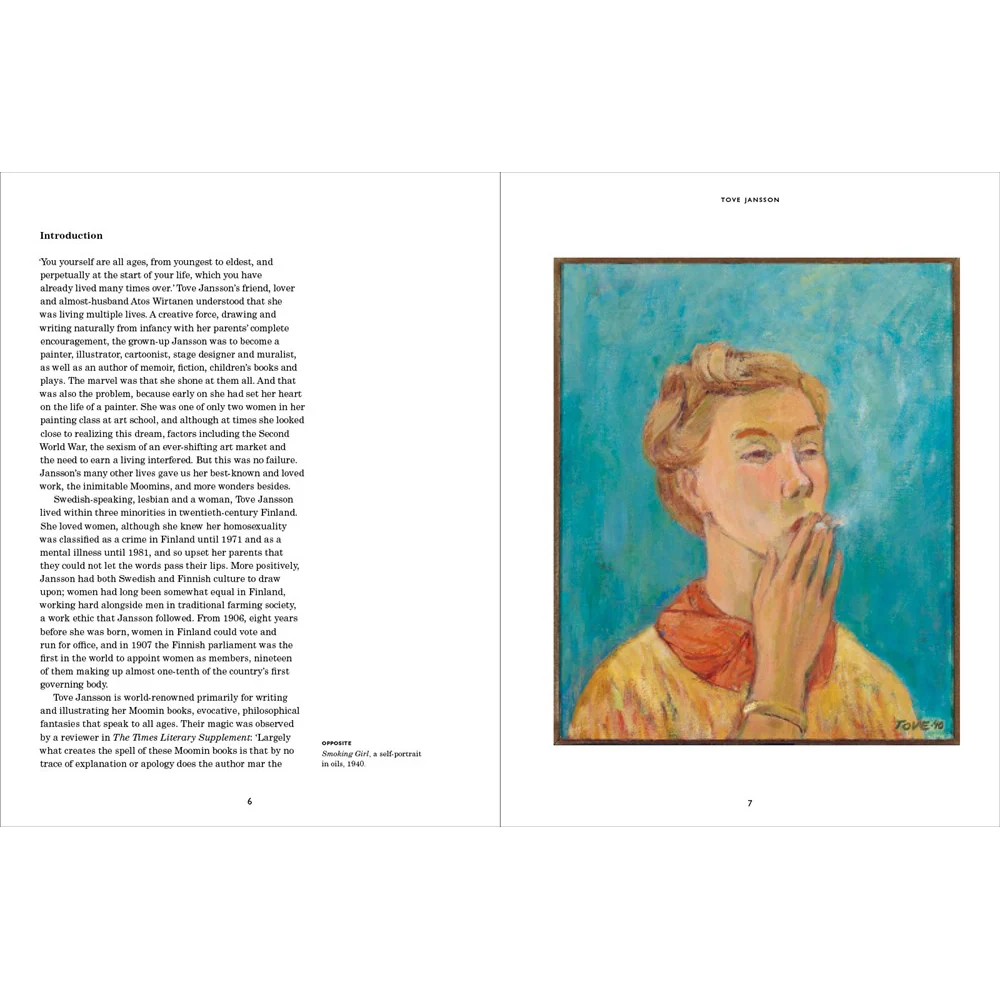 Introduction

'You yourself are all ages, from youngest to eldest, and perpetually at the start of your life, which you have already lived many times over.' Tove Jansson's friend, lover and almost-husband Atos Wirtanen understood that she was living multiple lives. A creative force, drawing and writing naturally from infancy with her parents' complete encouragement, the grown-up Jansson was to become a painter, illustrator, cartoonist, stage designer and muralist, as well as an author of memoir, fiction, children's books and plays. The marvel was that she shone at them all. And that was also the problem, because early on she had set her heart on the life of a painter. She was one of only two women in her painting class at art school, and although at times she looked close to realizing this dream, factors including the Second World War, the sexism of an ever-shifting art market and the need to earn a living interfered. But this was no failure. Jansson's many other lives gave us her best-known and loved work, the inimitable Moomins, and more wonders besides.

Swedish-speaking, lesbian and a woman, Tove Jansson lived within three minorities in twentieth-century Finland. She loved women, although she knew her homosexuality was classified as a crime in Finland until 1971 and as a mental illness until 1981, and so upset her parents that they could not let the words pass their lips. More positively, Jansson had both Swedish and Finnish culture to draw upon; women had long been somewhat equal in Finland, working hard alongside men in traditional farming society, a work ethic that Jansson followed. From 1906, eight years before she was born, women in Finland could vote and run for office, and in 1907 the Finnish parliament was the first in the world to appoint women as members, nineteen of them making up almost one-tenth of the country's first governing body.

Tove Jansson is world-renowned primarily for writing and illustrating her Moomin books, evocative, philosophical fantasies that speak to all ages. Their magic was observed by a reviewer in The Times Literary Supplement: 'Largely what creates the spell of these Moomin books is that by no trace of explanation or apology does the author mar the

OPPOSITE
Smoking Girl, a self-portrait in oils, 1940.

6

TOVE JANSSON

TOVE-40

7